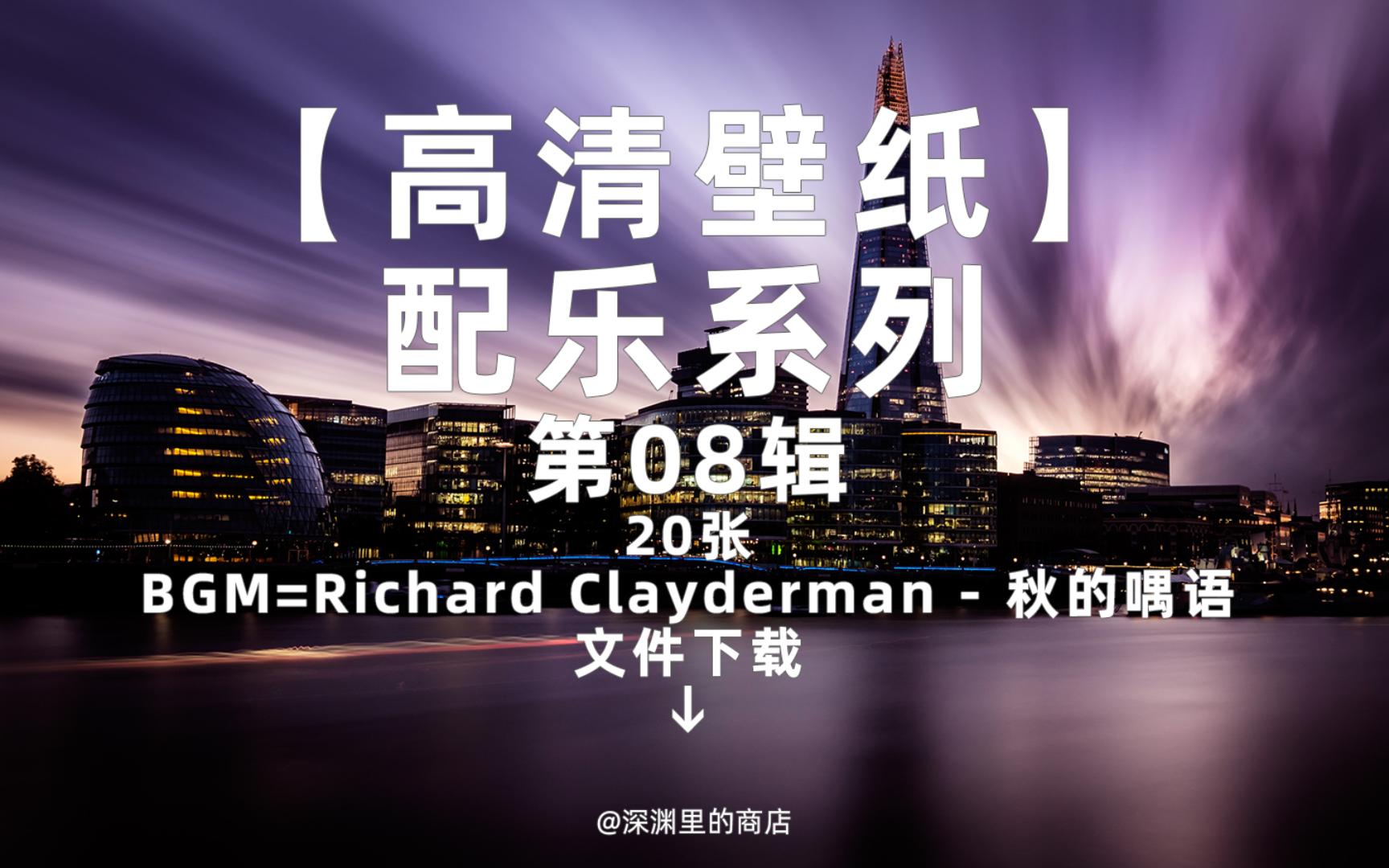 【高清壁纸】
配乐系列
第08辑
20张
BGM=Richard Clayderman - 秋的喁语
文件下载
↓

@深渊里的商店